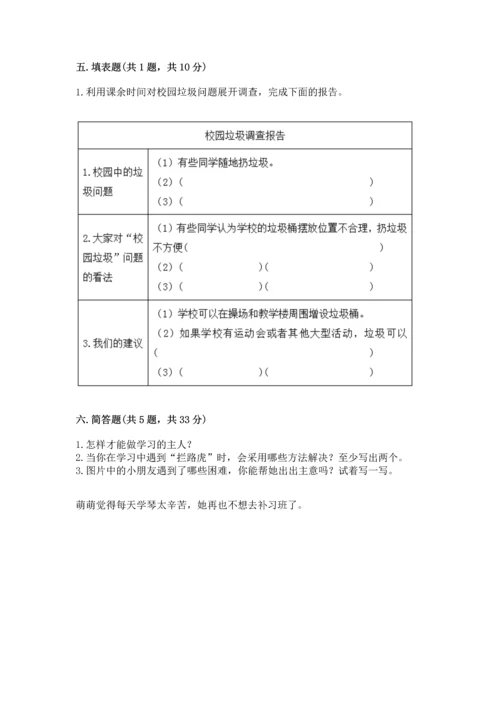 五. 填表题(共 1 题，共 10 分)

1. 利用课余时间对校园垃圾问题展开调查，完成下面的报告。

| 校园垃圾调查报告 | |
|---|---|
| 1. 校园中的垃圾问题 | （1）有些同学随地扔垃圾。<br>（2）(　　　　　　　　　　　　　　)<br>（3）(　　　　　　　　　　　　　　) |
| 2. 大家对“校园垃圾”问题的看法 | （1）有些同学认为学校的垃圾桶摆放位置不合理，扔垃圾不方便(　　　　　　　　　　　　)<br>（2）(　　　　　　)(　　　　　　)<br>（3）(　　　　　　)(　　　　　　) |
| 3. 我们的建议 | （1）学校可以在操场和教学楼周围增设垃圾桶。<br>（2）如果学校有运动会或者其他大型活动，垃圾可以(　　　　　　　　　　　　　　)<br>（3）(　　　　　　)(　　　　　　) |

六. 简答题(共 5 题，共 33 分)

1. 怎样才能做学习的主人？
2. 当你在学习中遇到“拦路虎”时，会采用哪些方法解决？至少写出两个。
3. 图片中的小朋友遇到了哪些困难，你能帮她出出主意吗？试着写一写。

萌萌觉得每天学琴太辛苦，她再也不想去补习班了。